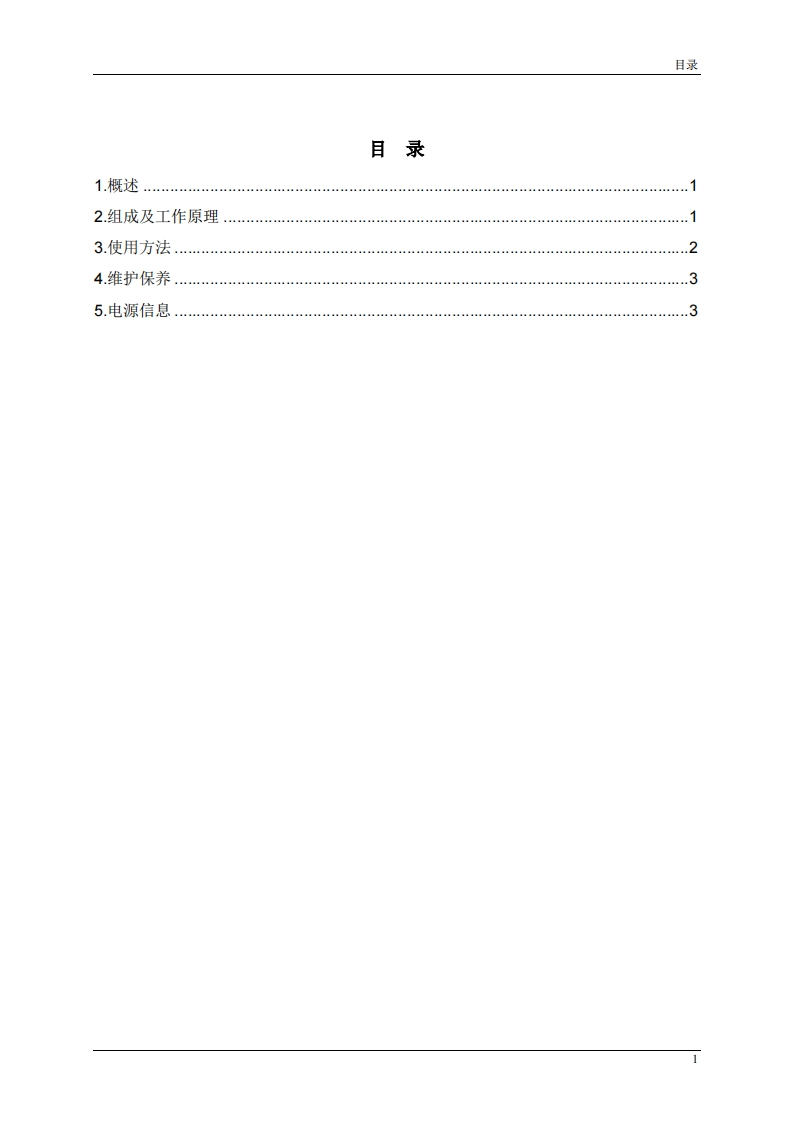 目录

目 录

1.概述 1

2.组成及工作原理 1

3.使用方法 2

4.维护保养 3

5.电源信息 3

1